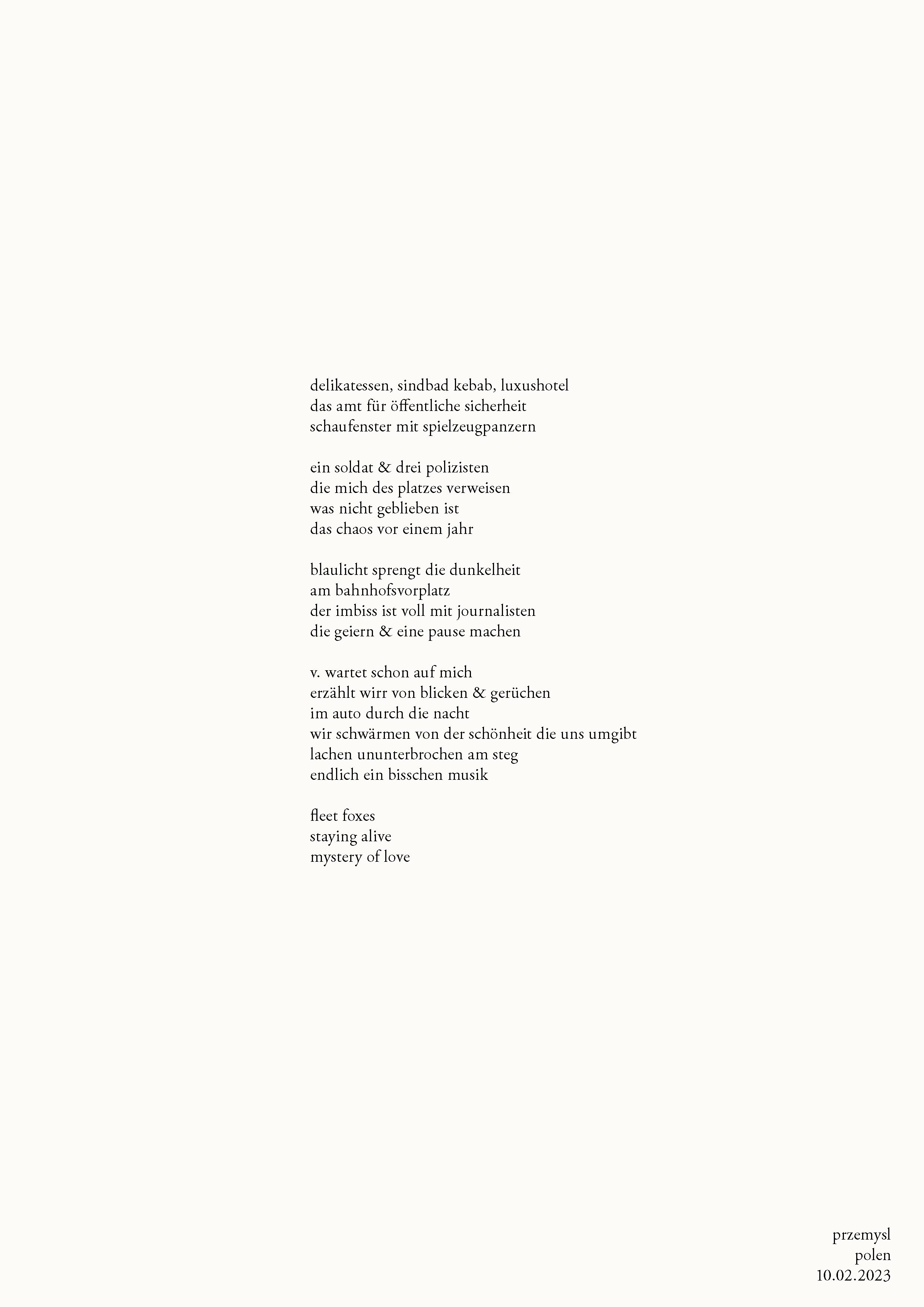 delikatessen, sindbad kebab, luxushotel
das amt für öffentliche sicherheit
schaufenster mit spielzeugpanzern

ein soldat & drei polizisten
die mich des platzes verweisen
was nicht geblieben ist
das chaos vor einem jahr

blaulicht sprengt die dunkelheit
am bahnhofsvorplatz
der imbiss ist voll mit journalisten
die geiern & eine pause machen

v. wartet schon auf mich
erzählt wirr von blicken & gerüchen
im auto durch die nacht
wir schwärmen von der schönheit die uns umgibt
lachen ununterbrochen am steg
endlich ein bisschen musik

fleet foxes
staying alive
mystery of love

przemysl
polen
10.02.2023